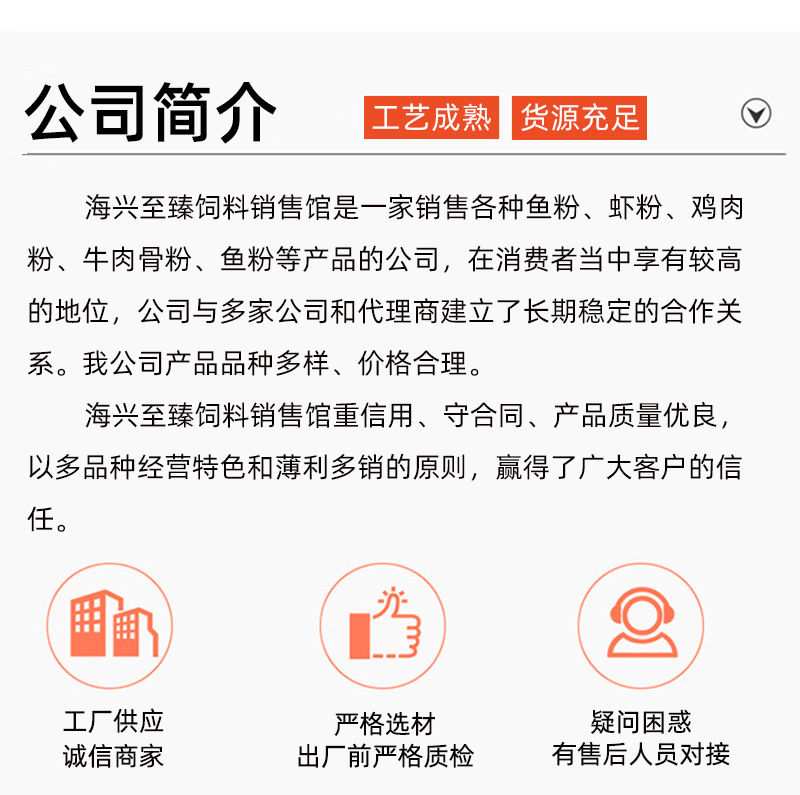 公司简介

工艺成熟 货源充足

海兴至臻饲料销售馆是一家销售各种鱼粉、虾粉、鸡肉粉、牛肉骨粉、鱼粉等产品的公司，在消费者当中享有较高的地位，公司与多家公司和代理商建立了长期稳定的合作关系。我公司产品品种多样、价格合理。

海兴至臻饲料销售馆重信用、守合同、产品质量优良，以多品种经营特色和薄利多销的原则，赢得了广大客户的信任。

工厂供应
诚信商家

严格选材
出厂前严格质检

疑问困惑
有售后人员对接